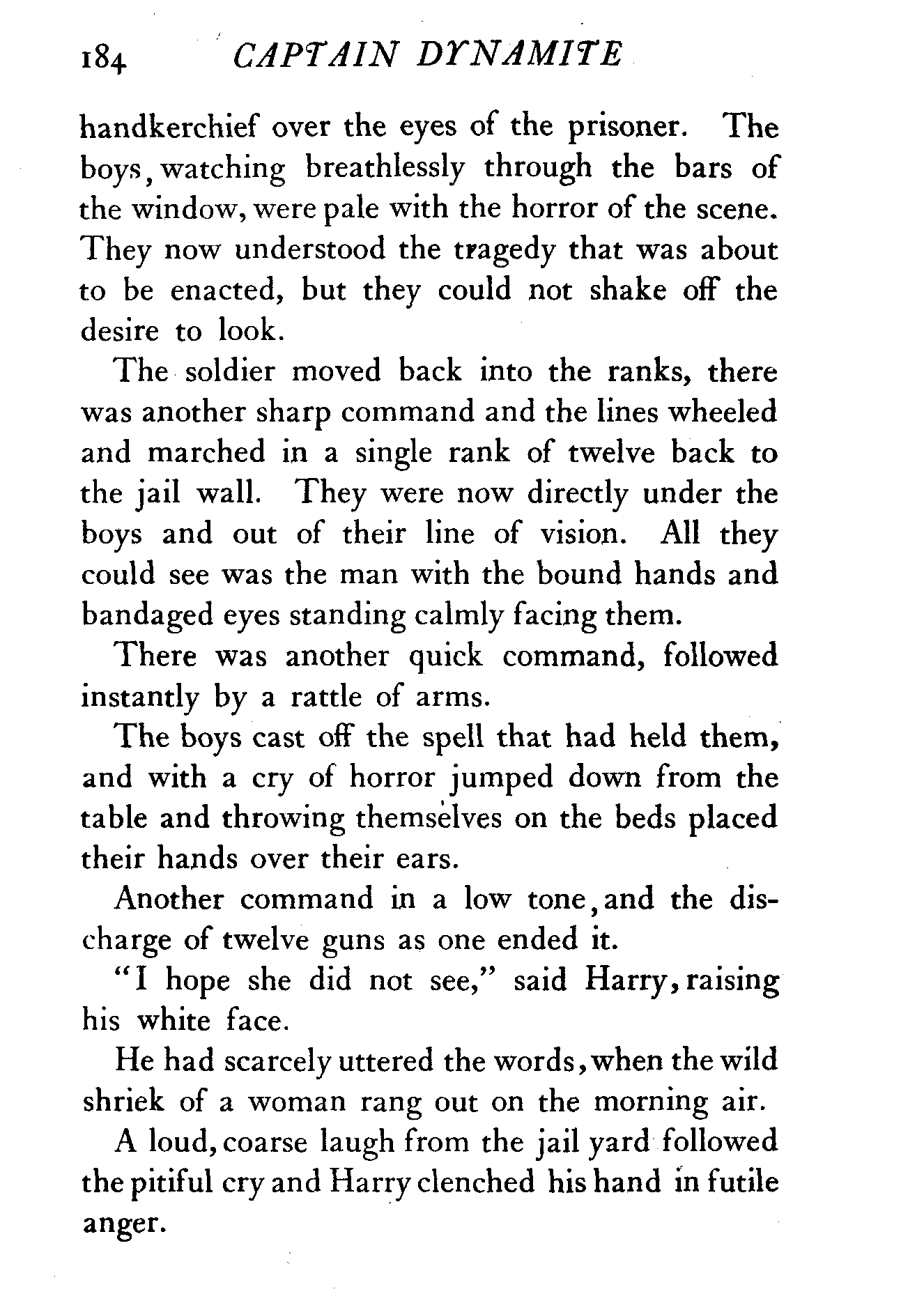 184 CAPTAIN DYNAMITE

handkerchief over the eyes of the prisoner. The boys, watching breathlessly through the bars of the window, were pale with the horror of the scene. They now understood the tragedy that was about to be enacted, but they could not shake off the desire to look.

The soldier moved back into the ranks, there was another sharp command and the lines wheeled and marched in a single rank of twelve back to the jail wall. They were now directly under the boys and out of their line of vision. All they could see was the man with the bound hands and bandaged eyes standing calmly facing them.

There was another quick command, followed instantly by a rattle of arms.

The boys cast off the spell that had held them, and with a cry of horror jumped down from the table and throwing themselves on the beds placed their hands over their ears.

Another command in a low tone, and the discharge of twelve guns as one ended it.

"I hope she did not see," said Harry, raising his white face.

He had scarcely uttered the words, when the wild shriek of a woman rang out on the morning air.

A loud, coarse laugh from the jail yard followed the pitiful cry and Harry clenched his hand in futile anger.